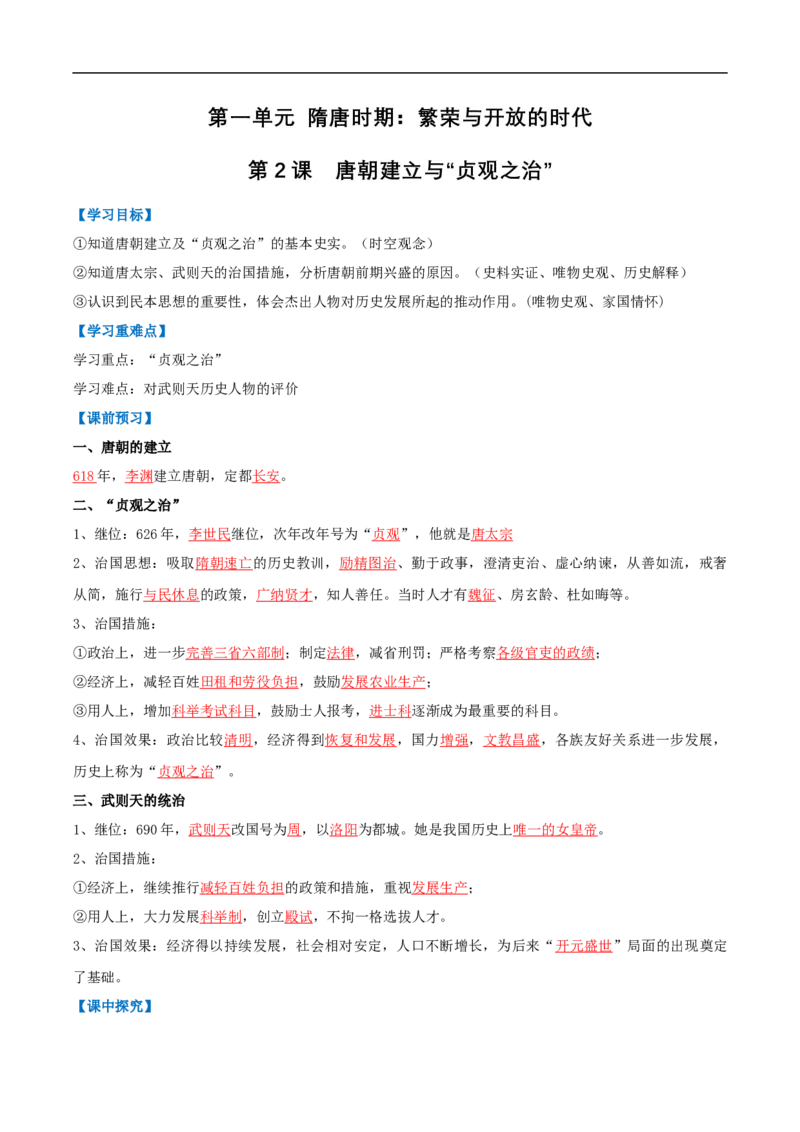 第一单元 隋唐时期：繁荣与开放的时代

第2课 唐朝建立与“贞观之治”

【学习目标】

①知道唐朝建立及“贞观之治”的基本史实。（时空观念）

②知道唐太宗、武则天的治国措施，分析唐朝前期兴盛的原因。（史料实证、唯物史观、历史解释）

③认识到民本思想的重要性，体会杰出人物对历史发展所起的推动作用。(唯物史观、家国情怀)

【学习重难点】

学习重点：“贞观之治”

学习难点：对武则天历史人物的评价

【课前预习】

一、唐朝的建立

618年，李渊建立唐朝，定都长安。

二、“贞观之治”

1、继位：626年，李世民继位，次年改年号为“贞观”，他就是唐太宗

2、治国思想：吸取隋朝速亡的历史教训，励精图治、勤于政事，澄清吏治、虚心纳谏，从善如流，戒奢从简，施行与民休息的政策，广纳贤才，知人善任。当时人才有魏征、房玄龄、杜如晦等。

3、治国措施：

①政治上，进一步完善三省六部制；制定法律，减省刑罚；严格考察各级官吏的政绩；

②经济上，减轻百姓田租和劳役负担，鼓励发展农业生产；

③用人上，增加科举考试科目，鼓励士人报考，进士科逐渐成为最重要的科目。

4、治国效果：政治比较清明，经济得到恢复和发展，国力增强，文教昌盛，各族友好关系进一步发展，历史上称为“贞观之治”。

三、武则天的统治

1、继位：690年，武则天改国号为周，以洛阳为都城。她是我国历史上唯一的女皇帝。

2、治国措施：

①经济上，继续推行减轻百姓负担的政策和措施，重视发展生产；

②用人上，大力发展科举制，创立殿试，不拘一格选拔人才。

3、治国效果：经济得以持续发展，社会相对安定，人口不断增长，为后来“开元盛世”局面的出现奠定了基础。

【课中探究】